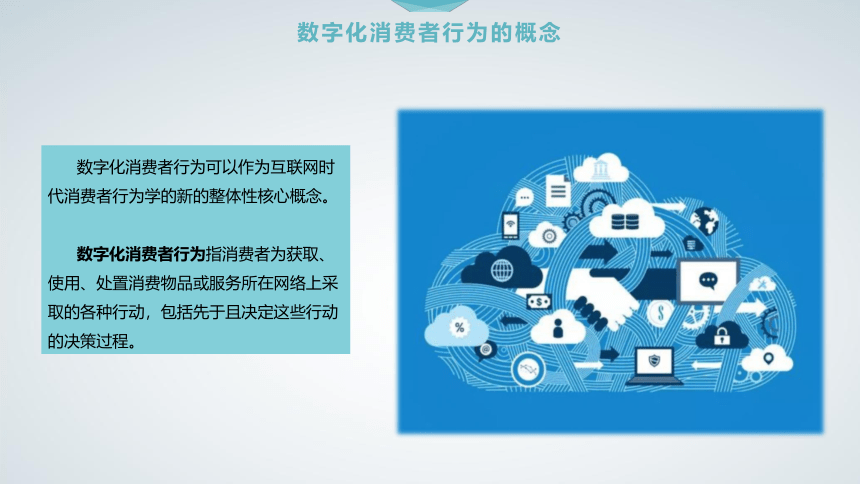 数字化消费者行为的概念

数字化消费者行为可以作为互联网时代消费者行为学的新的整体性核心概念。

数字化消费者行为指消费者为获取、使用、处置消费物品或服务所在网络上采取的各种行动，包括先于且决定这些行动的决策过程。